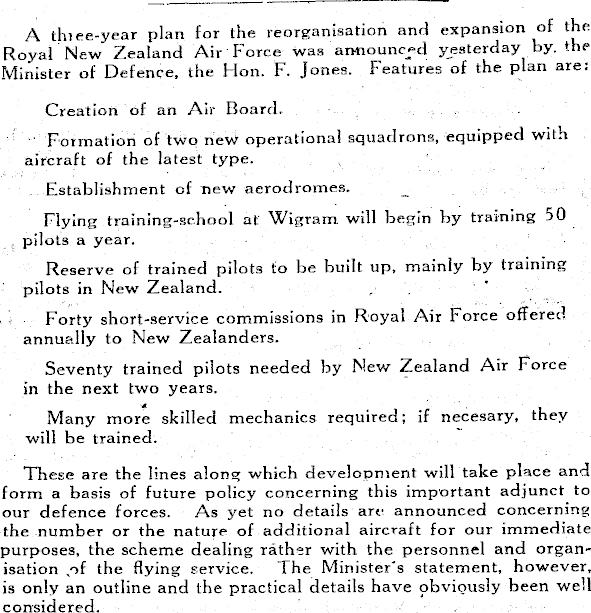 A three-year plan for the reorganisation and expansion of the Royal New Zealand Air Force was announced yesterday by the Minister of Defence, the Hon. F. Jones. Features of the plan are:

Creation of an Air Board.

Formation of two new operational squadrons, equipped with aircraft of the latest type.

Establishment of new aerodromes.

Flying training-school at Wigram will begin by training 50 pilots a year.

Reserve of trained pilots to be built up, mainly by training pilots in New Zealand.

Forty short-service commissions in Royal Air Force offered annually to New Zealanders.

Seventy trained pilots needed by New Zealand Air Force in the next two years.

Many more skilled mechanics required; if necesary, they will be trained.

These are the lines along which development will take place and form a basis of future policy concerning this important adjunct to our defence forces. As yet no details are announced concerning the number or the nature of additional aircraft for our immediate purposes, the scheme dealing rather with the personnel and organisation of the flying service. The Minister's statement, however, is only an outline and the practical details have obviously been well considered.